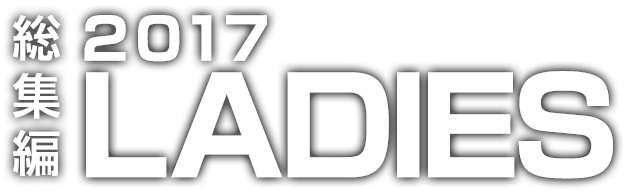 総集編
2017
LADIES